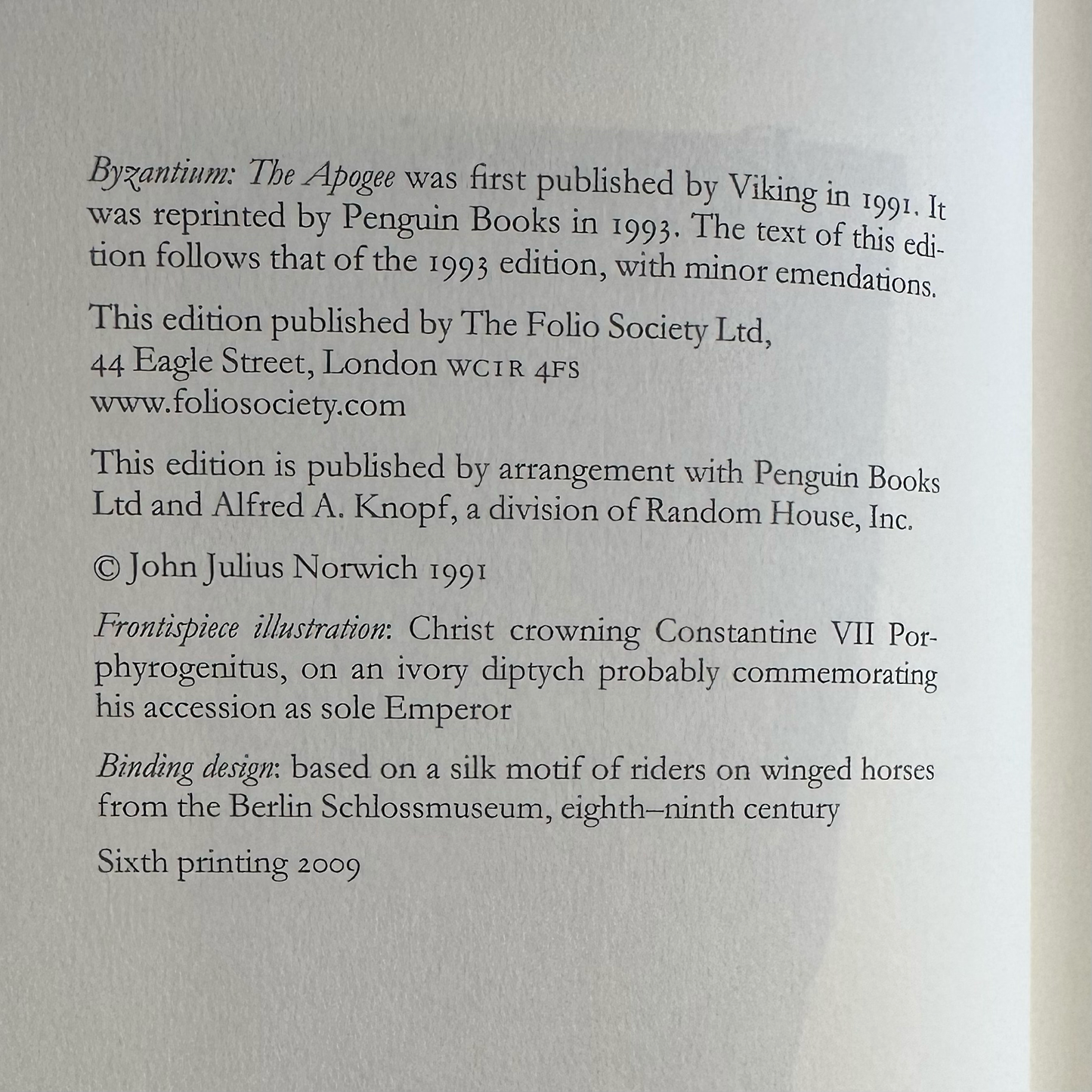 Byzantium: The Apogee was first published by Viking in 1991. It was reprinted by Penguin Books in 1993. The text of this edition follows that of the 1993 edition, with minor emendations.

This edition published by The Folio Society Ltd,
44 Eagle Street, London WC1R 4FS
www.foliosociety.com

This edition is published by arrangement with Penguin Books Ltd and Alfred A. Knopf, a division of Random House, Inc.

© John Julius Norwich 1991

Frontispiece illustration: Christ crowning Constantine VII Porphyrogenitus, on an ivory diptych probably commemorating his accession as sole Emperor

Binding design: based on a silk motif of riders on winged horses from the Berlin Schlossmuseum, eighth–ninth century

Sixth printing 2009